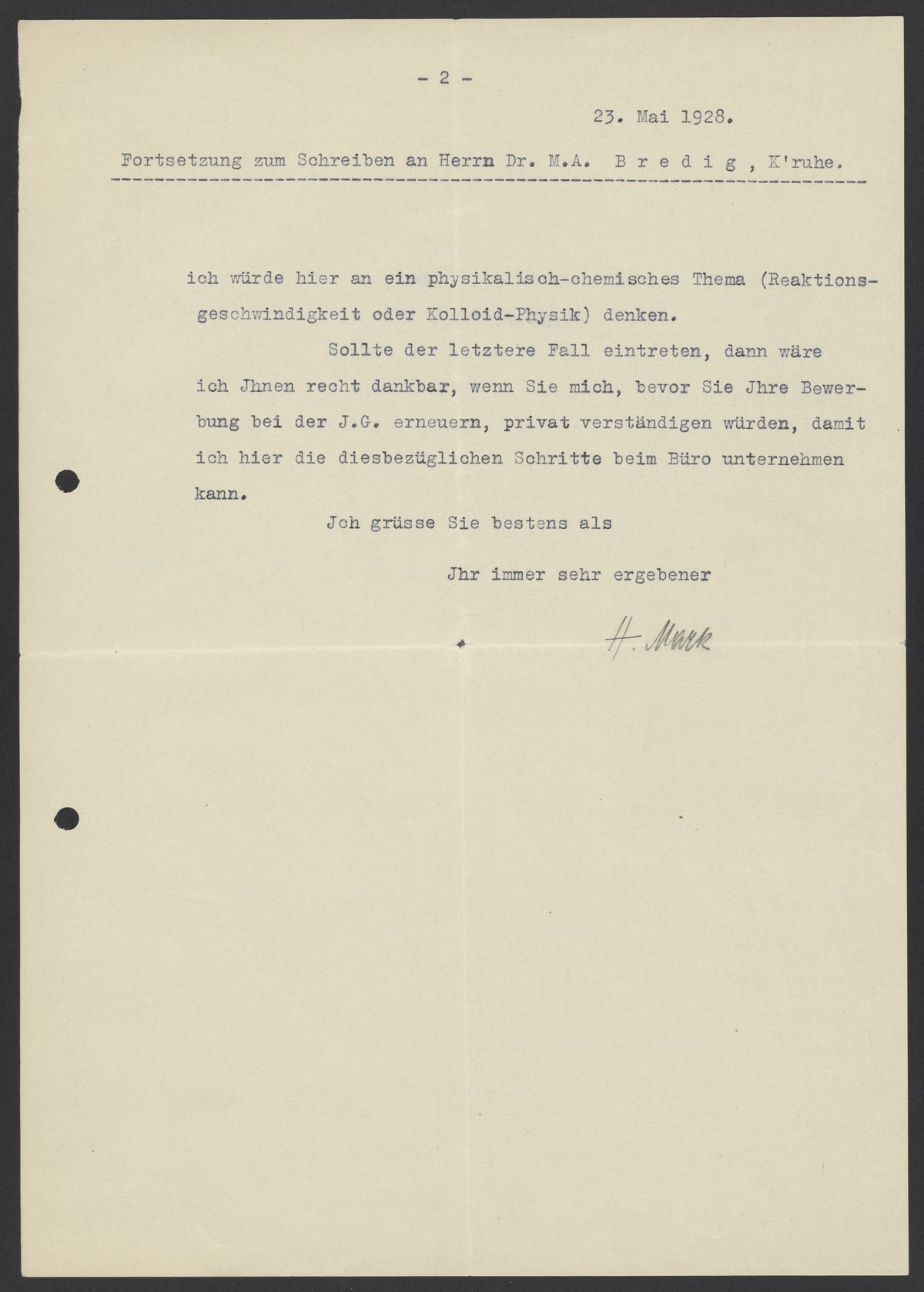 - 2 -

23. Mai 1928.

Fortsetzung zum Schreiben an Herrn Dr. M.A. B r e d i g , K'ruhe.

ich würde hier an ein physikalisch-chemisches Thema (Reaktionsgeschwindigkeit oder Kolloid-Physik) denken.

Sollte der letztere Fall eintreten, dann wäre ich Jhnen recht dankbar, wenn Sie mich, bevor Sie Jhre Bewerbung bei der J.G. erneuern, privat verständigen würden, damit ich hier die diesbezüglichen Schritte beim Büro unternehmen kann.

Jch grüsse Sie bestens als

Jhr immer sehr ergebener

H. Mark